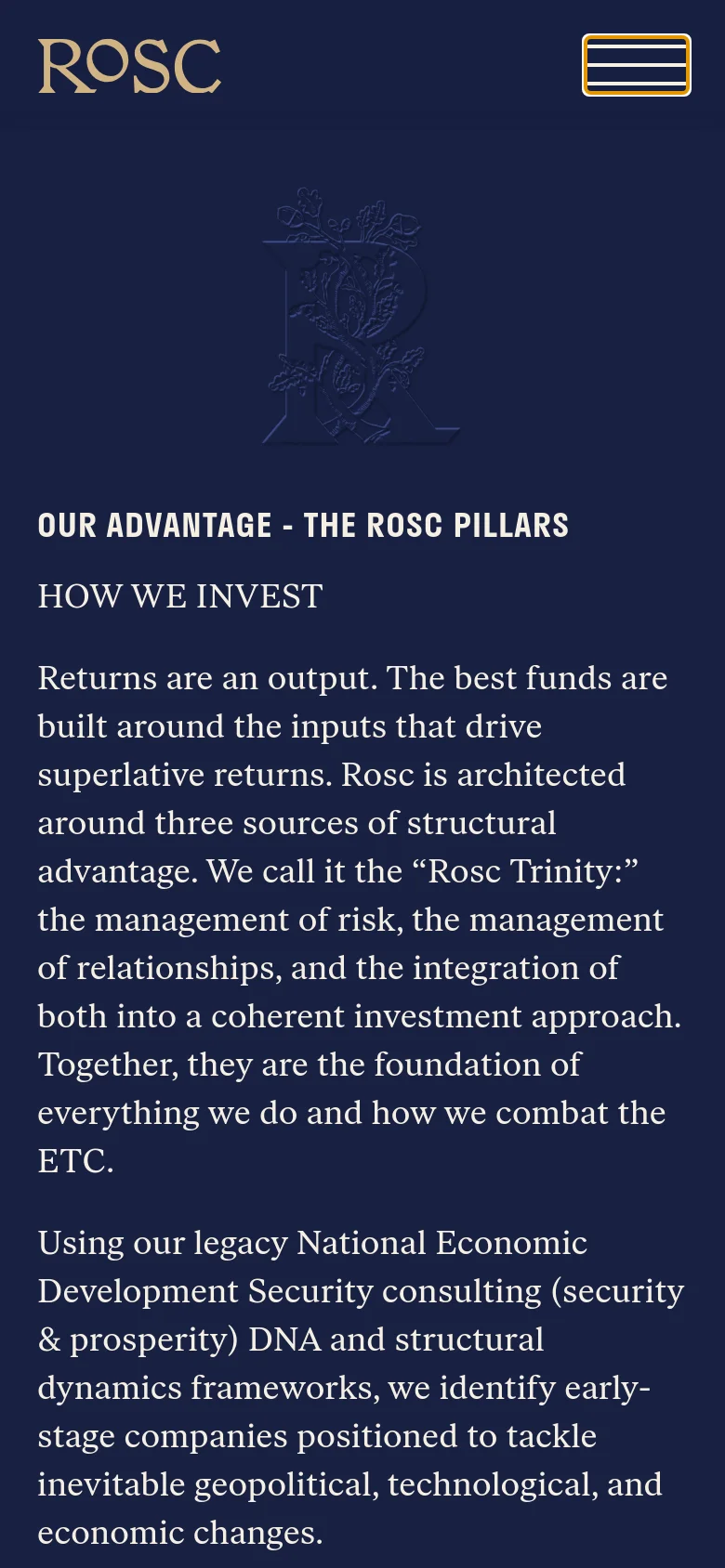 ROSC

OUR ADVANTAGE - THE ROSC PILLARS

HOW WE INVEST

Returns are an output. The best funds are built around the inputs that drive superlative returns. Rosc is architected around three sources of structural advantage. We call it the “Rosc Trinity:” the management of risk, the management of relationships, and the integration of both into a coherent investment approach. Together, they are the foundation of everything we do and how we combat the ETC.

Using our legacy National Economic Development Security consulting (security & prosperity) DNA and structural dynamics frameworks, we identify early-stage companies positioned to tackle inevitable geopolitical, technological, and economic changes.